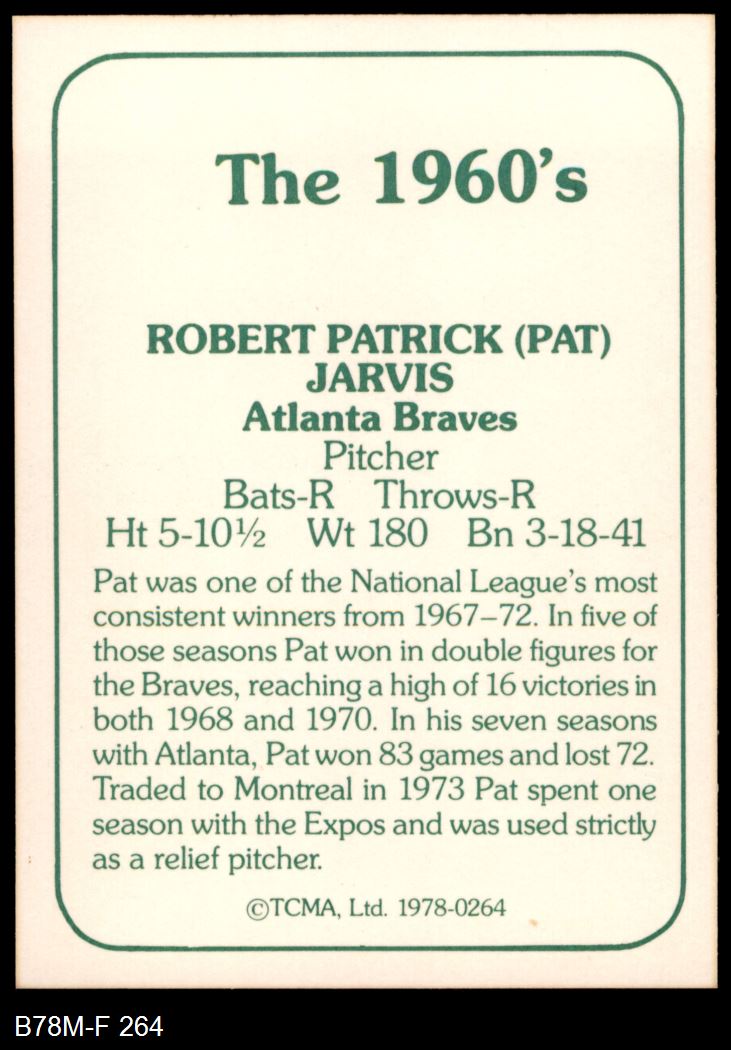 The 1960's

ROBERT PATRICK (PAT) JARVIS
Atlanta Braves
Pitcher
Bats-R Throws-R
Ht 5-10½ Wt 180 Bn 3-18-41

Pat was one of the National League's most consistent winners from 1967–72. In five of those seasons Pat won in double figures for the Braves, reaching a high of 16 victories in both 1968 and 1970. In his seven seasons with Atlanta, Pat won 83 games and lost 72. Traded to Montreal in 1973 Pat spent one season with the Expos and was used strictly as a relief pitcher.

©TCMA, Ltd. 1978-0264

B78M-F 264